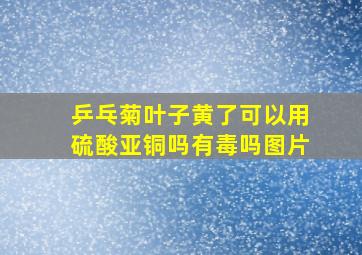 乒乓菊叶子黄了可以用硫酸亚铜吗有毒吗图片